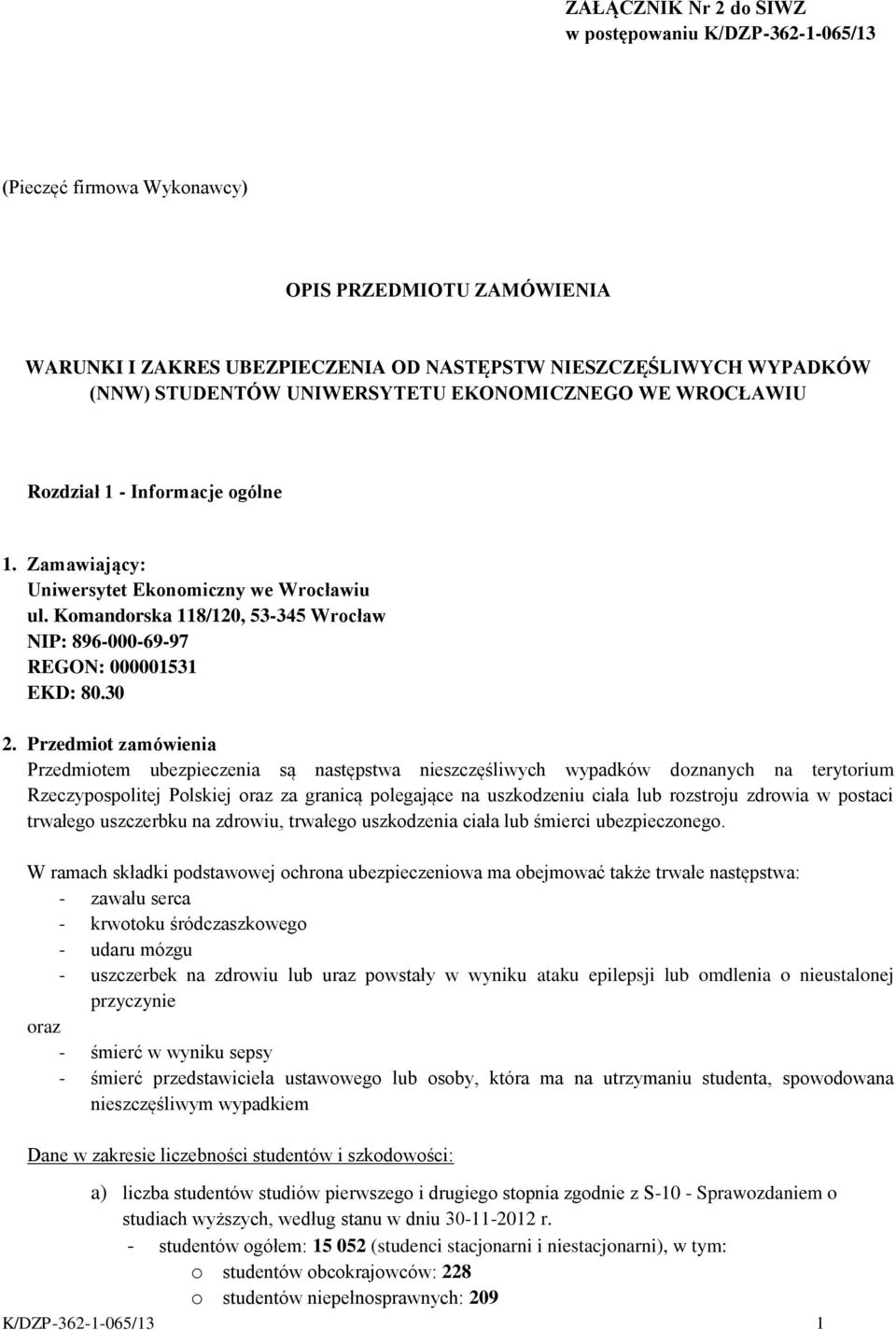 ZAŁĄCZNIK Nr 2 do SIWZ
w postępowaniu K/DZP-362-1-065/13

(Pieczęć firmowa Wykonawcy)

OPIS PRZEDMIOTU ZAMÓWIENIA

WARUNKI I ZAKRES UBEZPIECZENIA OD NASTĘPSTW NIESZCZĘŚLIWYCH WYPADKÓW (NNW) STUDENTÓW UNIWERSYTETU EKONOMICZNEGO WE WROCŁAWIU

Rozdział 1 - Informacje ogólne

1. Zamawiający:
Uniwersytet Ekonomiczny we Wrocławiu
ul. Komandorska 118/120, 53-345 Wrocław
NIP: 896-000-69-97
REGON: 000001531
EKD: 80.30

2. Przedmiot zamówienia
Przedmiotem ubezpieczenia są następstwa nieszczęśliwych wypadków doznanych na terytorium Rzeczypospolitej Polskiej oraz za granicą polegające na uszkodzeniu ciała lub rozstroju zdrowia w postaci trwałego uszczerbku na zdrowiu, trwałego uszkodzenia ciała lub śmierci ubezpieczonego.

W ramach składki podstawowej ochrona ubezpieczeniowa ma obejmować także trwałe następstwa:
- zawału serca
- krwotoku śródczaszkowego
- udaru mózgu
- uszczerbek na zdrowiu lub uraz powstały w wyniku ataku epilepsji lub omdlenia o nieustalonej przyczynie
oraz
- śmierć w wyniku sepsy
- śmierć przedstawiciela ustawowego lub osoby, która ma na utrzymaniu studenta, spowodowana nieszczęśliwym wypadkiem

Dane w zakresie liczebności studentów i szkodowości:

a) liczba studentów studiów pierwszego i drugiego stopnia zgodnie z S-10 - Sprawozdaniem o studiach wyższych, według stanu w dniu 30-11-2012 r.
- studentów ogółem: 15 052 (studenci stacjonarni i niestacjonarni), w tym:
o studentów obcokrajowców: 228
o studentów niepełnosprawnych: 209

K/DZP-362-1-065/13 1